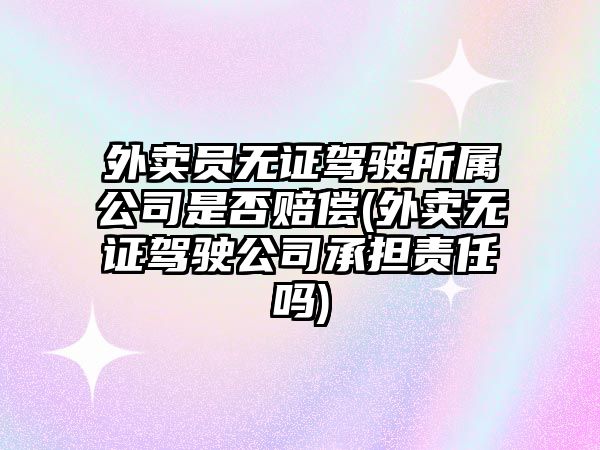 外卖员无证驾驶所属公司是否赔偿(外卖无证驾驶公司承担责任吗)